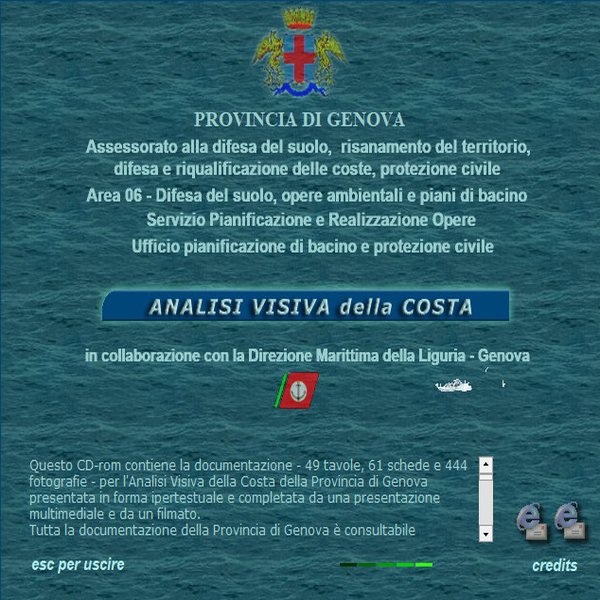 PROVINCIA DI GENOVA

Assessorato alla difesa del suolo, risanamento del territorio, difesa e riqualificazione delle coste, protezione civile

Area 06 - Difesa del suolo, opere ambientali e piani di bacino

Servizio Pianificazione e Realizzazione Opere

Ufficio pianificazione di bacino e protezione civile

ANALISI VISIVA della COSTA

in collaborazione con la Direzione Marittima della Liguria - Genova

Questo CD-rom contiene la documentazione - 49 tavole, 61 schede e 444 fotografie - per l'Analisi Visiva della Costa della Provincia di Genova presentata in forma ipertestuale e completata da una presentazione multimediale e da un filmato.
Tutta la documentazione della Provincia di Genova è consultabile

esc per uscire

credits